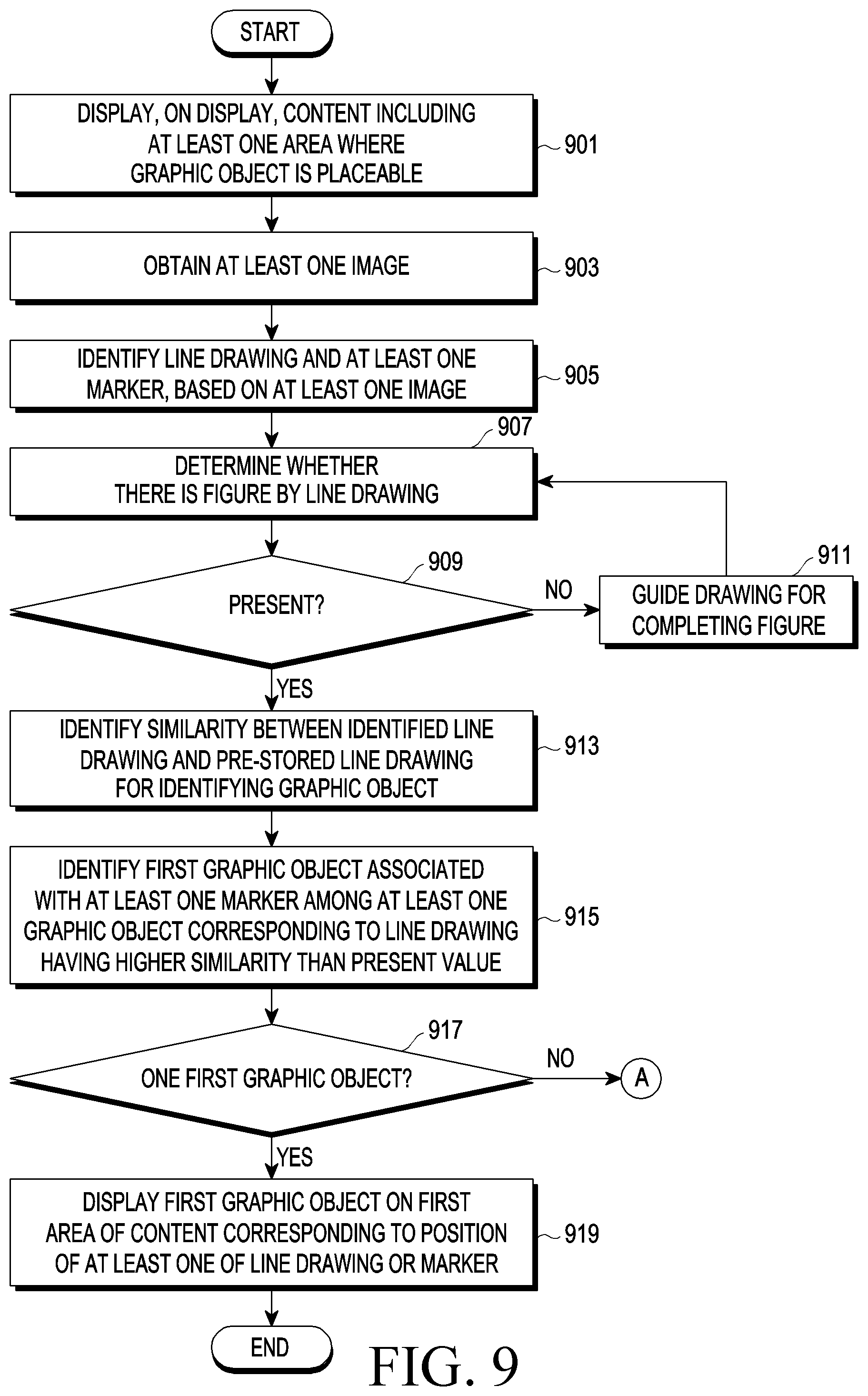 START

DISPLAY, ON DISPLAY, CONTENT INCLUDING AT LEAST ONE AREA WHERE GRAPHIC OBJECT IS PLACEABLE

901

OBTAIN AT LEAST ONE IMAGE

903

IDENTIFY LINE DRAWING AND AT LEAST ONE MARKER, BASED ON AT LEAST ONE IMAGE

905

907

DETERMINE WHETHER THERE IS FIGURE BY LINE DRAWING

909

PRESENT?

NO

911

GUIDE DRAWING FOR COMPLETING FIGURE

YES

IDENTIFY SIMILARITY BETWEEN IDENTIFIED LINE DRAWING AND PRE-STORED LINE DRAWING FOR IDENTIFYING GRAPHIC OBJECT

913

IDENTIFY FIRST GRAPHIC OBJECT ASSOCIATED WITH AT LEAST ONE MARKER AMONG AT LEAST ONE GRAPHIC OBJECT CORRESPONDING TO LINE DRAWING HAVING HIGHER SIMILARITY THAN PRESENT VALUE

915

917

ONE FIRST GRAPHIC OBJECT?

NO

A

YES

DISPLAY FIRST GRAPHIC OBJECT ON FIRST AREA OF CONTENT CORRESPONDING TO POSITION OF AT LEAST ONE OF LINE DRAWING OR MARKER

919

END

FIG. 9